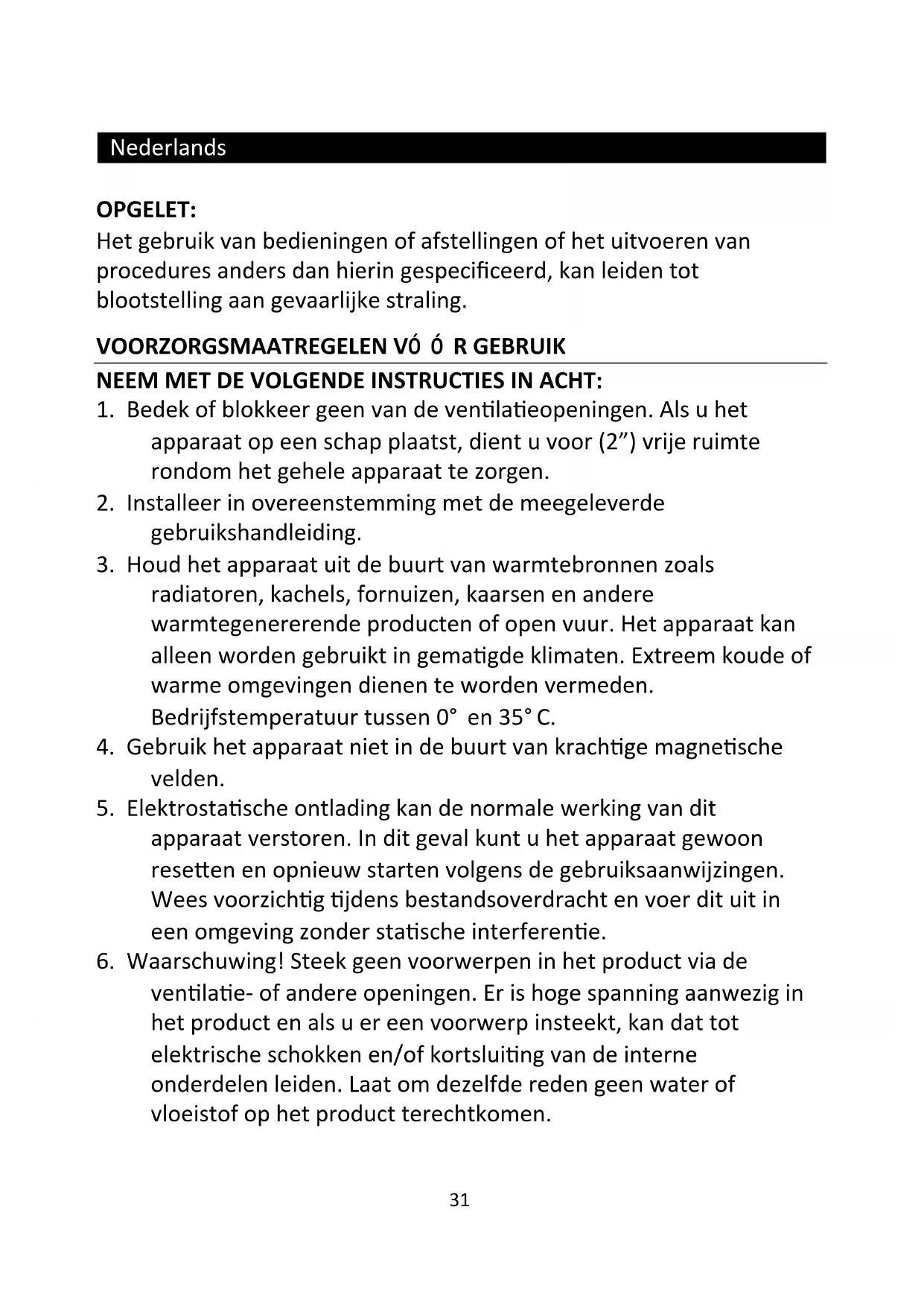 Nederlands

OPGELET:
Het gebruik van bedieningen of afstellingen of het uitvoeren van procedures anders dan hierin gespecificeerd, kan leiden tot blootstelling aan gevaarlijke straling.

VOORZORGSMAATREGELEN VÓ Ó R GEBRUIK
NEEM MET DE VOLGENDE INSTRUCTIES IN ACHT:
1. Bedek of blokkeer geen van de ventilatieopeningen. Als u het apparaat op een schap plaatst, dient u voor (2”) vrije ruimte rondom het gehele apparaat te zorgen.
2. Installeer in overeenstemming met de meegeleverde gebruikshandleiding.
3. Houd het apparaat uit de buurt van warmtebronnen zoals radiatoren, kachels, fornuizen, kaarsen en andere warmtegenererende producten of open vuur. Het apparaat kan alleen worden gebruikt in gematigde klimaten. Extreem koude of warme omgevingen dienen te worden vermeden. Bedrijfstemperatuur tussen 0° en 35° C.
4. Gebruik het apparaat niet in de buurt van krachtige magnetische velden.
5. Elektrostatische ontlading kan de normale werking van dit apparaat verstoren. In dit geval kunt u het apparaat gewoon resetten en opnieuw starten volgens de gebruiksaanwijzingen. Wees voorzichtig tijdens bestandsoverdracht en voer dit uit in een omgeving zonder statische interferentie.
6. Waarschuwing! Steek geen voorwerpen in het product via de ventilatie- of andere openingen. Er is hoge spanning aanwezig in het product en als u er een voorwerp insteekt, kan dat tot elektrische schokken en/of kortsluiting van de interne onderdelen leiden. Laat om dezelfde reden geen water of vloeistof op het product terechtkomen.

31